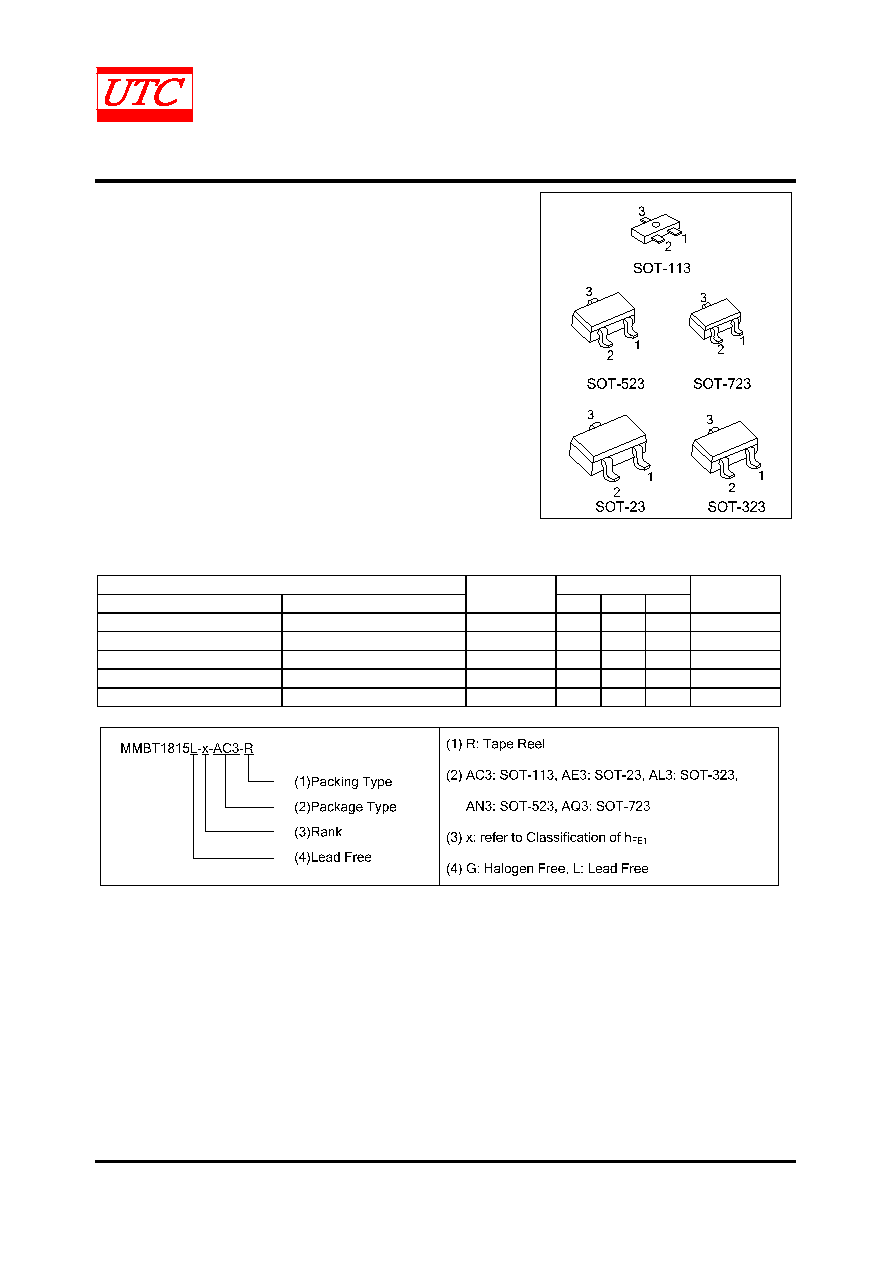 UTC

3
2
1
SOT-113

3
2
1
SOT-523

3
2
1
SOT-723

3
2
1
SOT-23

3
2
1
SOT-323

MMBT1815L-x-AC3-R

(1)Packing Type

(2)Package Type

(3)Rank

(4)Lead Free

(1) R: Tape Reel

(2) AC3: SOT-113, AE3: SOT-23, AL3: SOT-323, AN3: SOT-523, AQ3: SOT-723

(3) x: refer to Classification of $h_{FE1}$

(4) G: Halogen Free, L: Lead Free